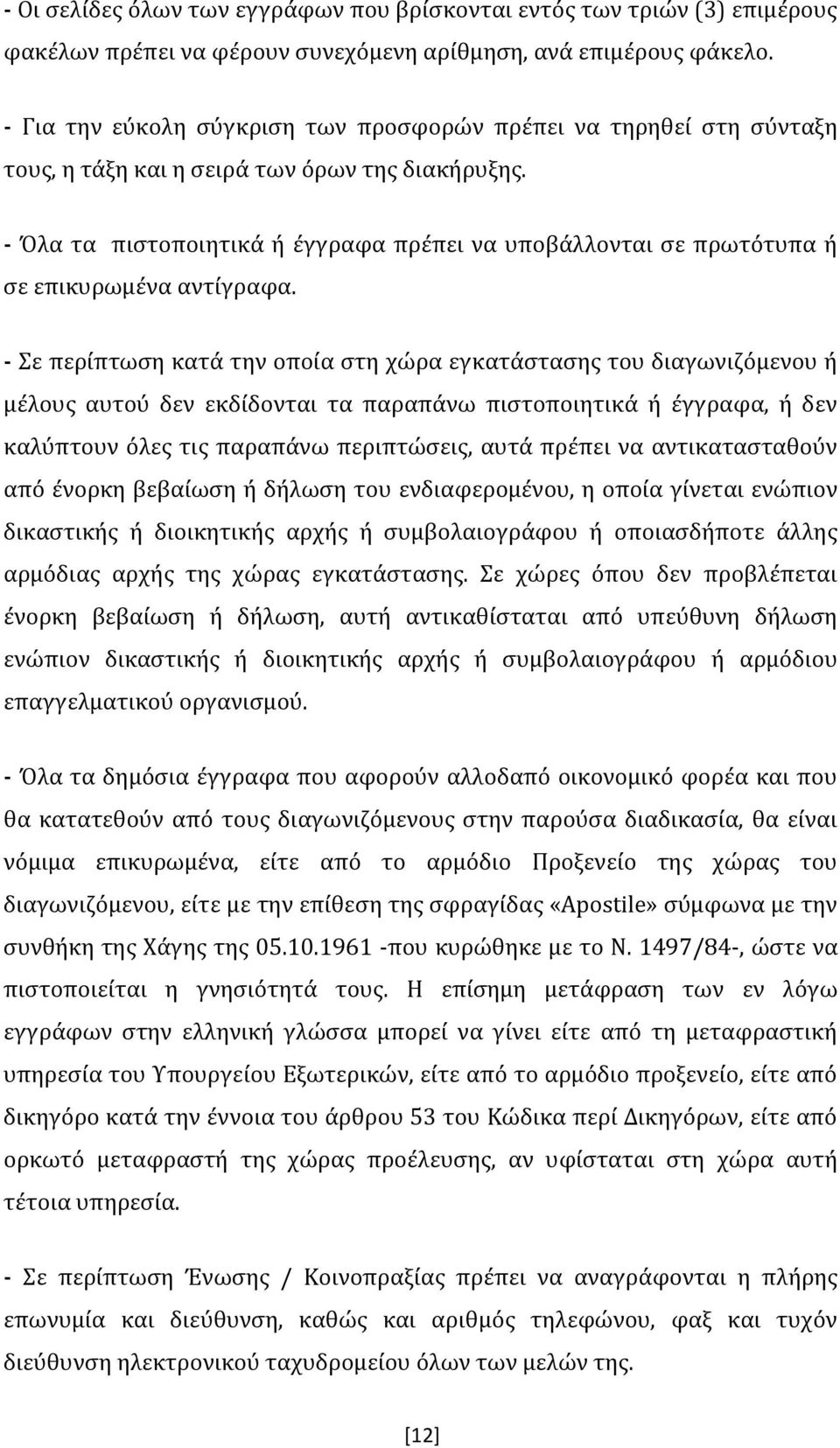 - Οι σελίδες όλων των εγγράφων που βρίσκονται εντός των τριών (3) επιμέρους φακέλων πρέπει να φέρουν συνεχόμενη αρίθμηση, ανά επιμέρους φάκελο.

- Για την εύκολη σύγκριση των προσφορών πρέπει να τηρηθεί στη σύνταξη τους, η τάξη και η σειρά των όρων της διακήρυξης.

- Όλα τα πιστοποιητικά ή έγγραφα πρέπει να υποβάλλονται σε πρωτότυπα ή σε επικυρωμένα αντίγραφα.

- Σε περίπτωση κατά την οποία στη χώρα εγκατάστασης του διαγωνιζόμενου ή μέλους αυτού δεν εκδίδονται τα παραπάνω πιστοποιητικά ή έγγραφα, ή δεν καλύπτουν όλες τις παραπάνω περιπτώσεις, αυτά πρέπει να αντικατασταθούν από ένορκη βεβαίωση ή δήλωση του ενδιαφερομένου, η οποία γίνεται ενώπιον δικαστικής ή διοικητικής αρχής ή συμβολαιογράφου ή οποιασδήποτε άλλης αρμόδιας αρχής της χώρας εγκατάστασης. Σε χώρες όπου δεν προβλέπεται ένορκη βεβαίωση ή δήλωση, αυτή αντικαθίσταται από υπεύθυνη δήλωση ενώπιον δικαστικής ή διοικητικής αρχής ή συμβολαιογράφου ή αρμόδιου επαγγελματικού οργανισμού.

- Όλα τα δημόσια έγγραφα που αφορούν αλλοδαπό οικονομικό φορέα και που θα κατατεθούν από τους διαγωνιζόμενους στην παρούσα διαδικασία, θα είναι νόμιμα επικυρωμένα, είτε από το αρμόδιο Προξενείο της χώρας του διαγωνιζόμενου, είτε με την επίθεση της σφραγίδας «Apostile» σύμφωνα με την συνθήκη της Χάγης της 05.10.1961 -που κυρώθηκε με το Ν. 1497/84-, ώστε να πιστοποιείται η γνησιότητά τους. Η επίσημη μετάφραση των εν λόγω εγγράφων στην ελληνική γλώσσα μπορεί να γίνει είτε από τη μεταφραστική υπηρεσία του Υπουργείου Εξωτερικών, είτε από το αρμόδιο προξενείο, είτε από δικηγόρο κατά την έννοια του άρθρου 53 του Κώδικα περί Δικηγόρων, είτε από ορκωτό μεταφραστή της χώρας προέλευσης, αν υφίσταται στη χώρα αυτή τέτοια υπηρεσία.

- Σε περίπτωση Ένωσης / Κοινοπραξίας πρέπει να αναγράφονται η πλήρης επωνυμία και διεύθυνση, καθώς και αριθμός τηλεφώνου, φαξ και τυχόν διεύθυνση ηλεκτρονικού ταχυδρομείου όλων των μελών της.

[12]